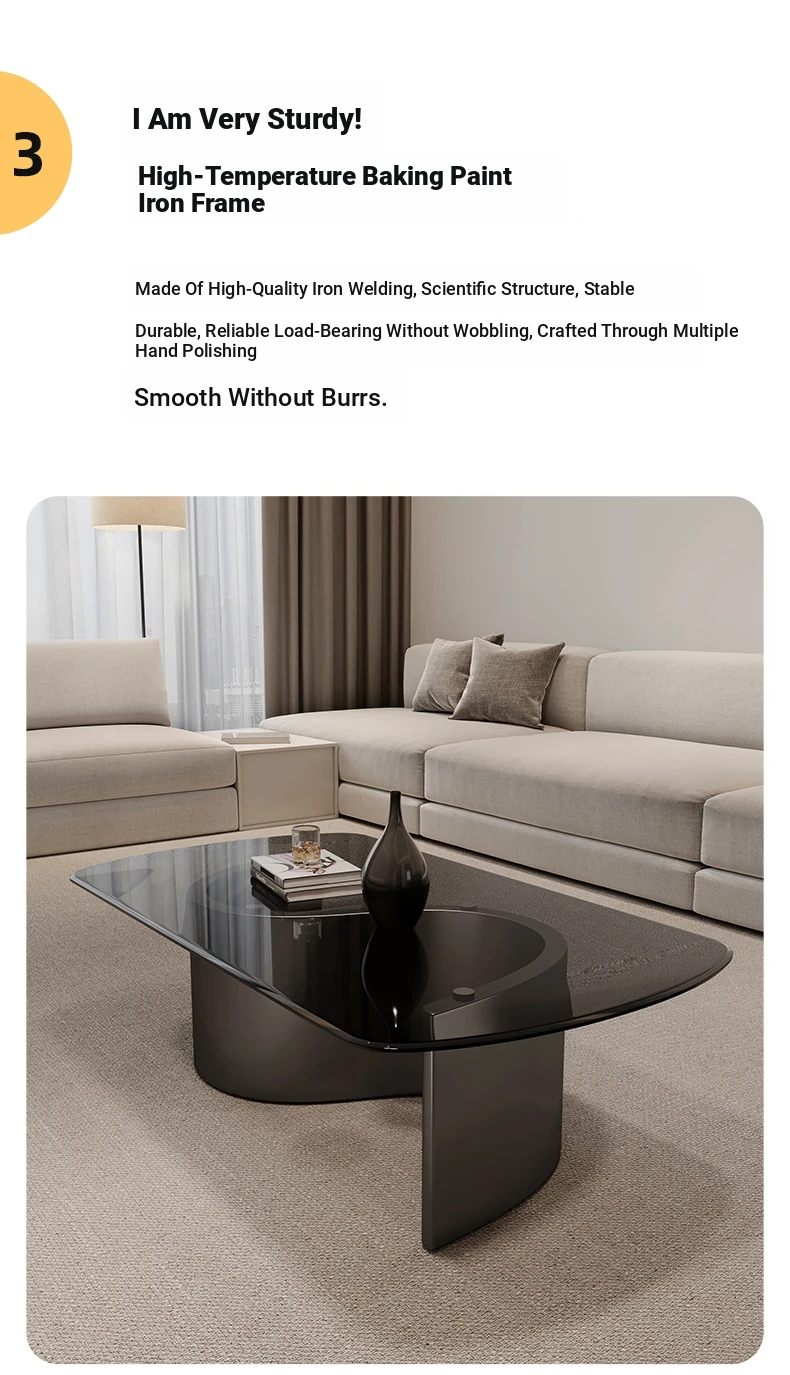 3

I Am Very Sturdy!

High-Temperature Baking Paint Iron Frame

Made Of High-Quality Iron Welding, Scientific Structure, Stable

Durable, Reliable Load-Bearing Without Wobbling, Crafted Through Multiple Hand Polishing

Smooth Without Burrs.